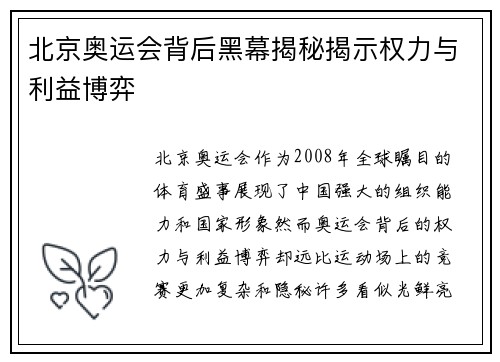 北京奥运会背后黑幕揭秘揭示权力与利益博弈

北京奥运会作为2008年全球瞩目的体育盛事展现了中国强大的组织能力和国家形象然而奥运会背后的权力与利益博弈却远比运动场上的竞赛更加复杂和隐秘许多看似光鲜亮